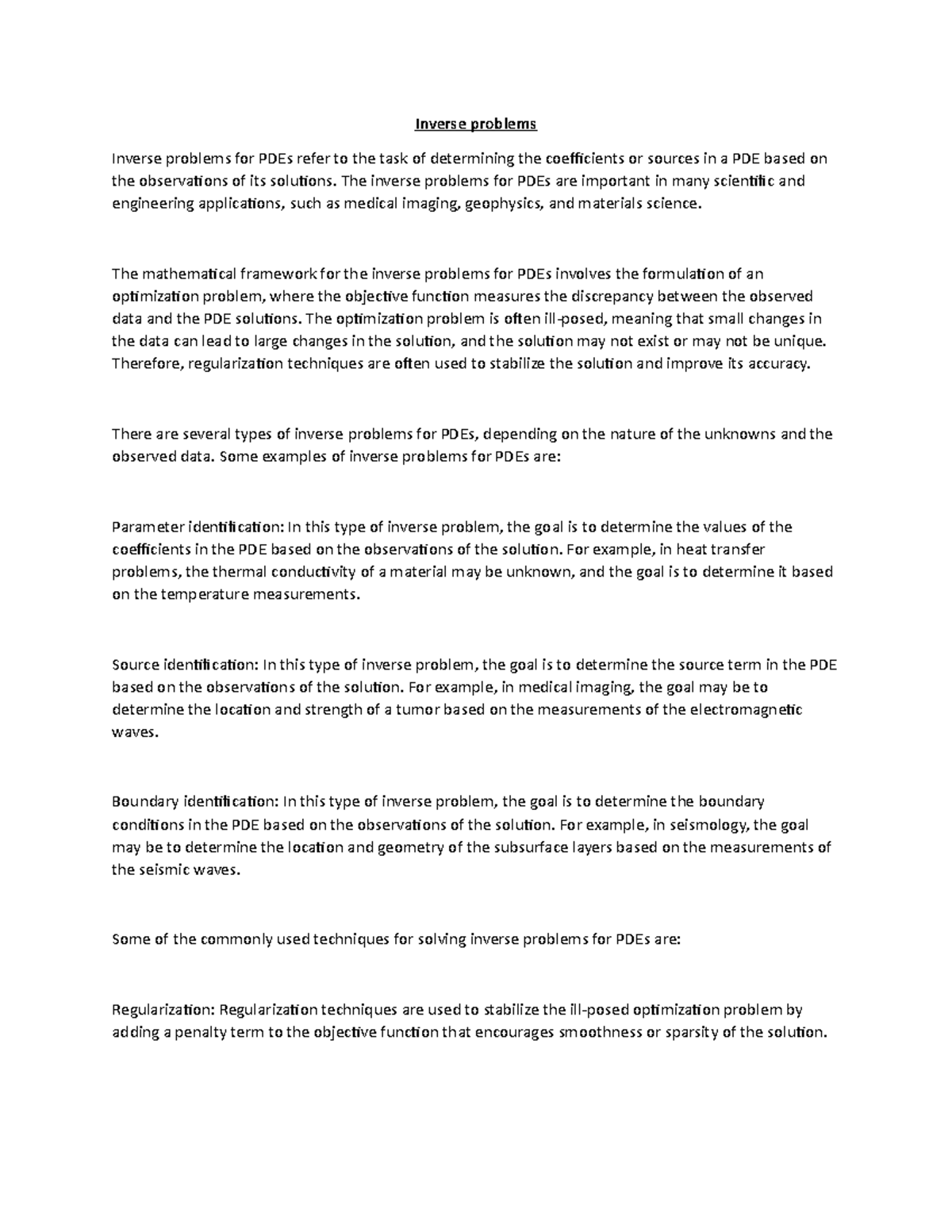 Inverse problems

Inverse problems for PDEs refer to the task of determining the coefficients or sources in a PDE based on the observations of its solutions. The inverse problems for PDEs are important in many scientific and engineering applications, such as medical imaging, geophysics, and materials science.

The mathematical framework for the inverse problems for PDEs involves the formulation of an optimization problem, where the objective function measures the discrepancy between the observed data and the PDE solutions. The optimization problem is often ill-posed, meaning that small changes in the data can lead to large changes in the solution, and the solution may not exist or may not be unique. Therefore, regularization techniques are often used to stabilize the solution and improve its accuracy.

There are several types of inverse problems for PDEs, depending on the nature of the unknowns and the observed data. Some examples of inverse problems for PDEs are:

Parameter identification: In this type of inverse problem, the goal is to determine the values of the coefficients in the PDE based on the observations of the solution. For example, in heat transfer problems, the thermal conductivity of a material may be unknown, and the goal is to determine it based on the temperature measurements.

Source identification: In this type of inverse problem, the goal is to determine the source term in the PDE based on the observations of the solution. For example, in medical imaging, the goal may be to determine the location and strength of a tumor based on the measurements of the electromagnetic waves.

Boundary identification: In this type of inverse problem, the goal is to determine the boundary conditions in the PDE based on the observations of the solution. For example, in seismology, the goal may be to determine the location and geometry of the subsurface layers based on the measurements of the seismic waves.

Some of the commonly used techniques for solving inverse problems for PDEs are:

Regularization: Regularization techniques are used to stabilize the ill-posed optimization problem by adding a penalty term to the objective function that encourages smoothness or sparsity of the solution.